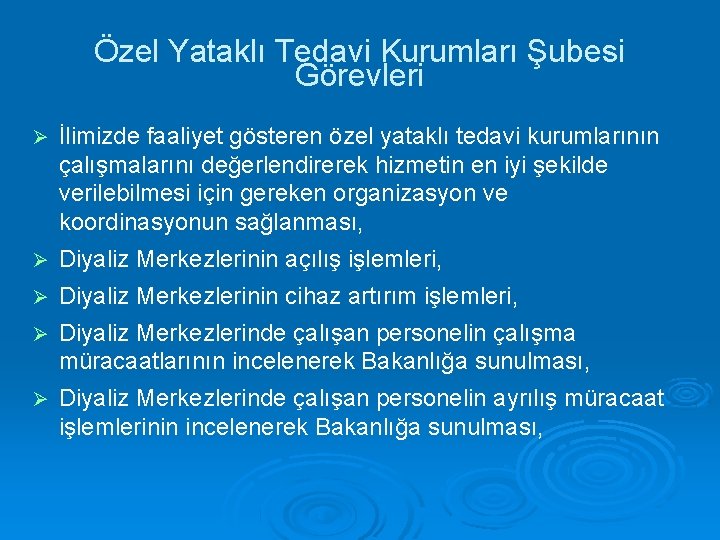 Özel Yataklı Tedavi Kurumları Şubesi Görevleri

➢ İlimizde faaliyet gösteren özel yataklı tedavi kurumlarının çalışmalarını değerlendirerek hizmetin en iyi şekilde verilebilmesi için gereken organizasyon ve koordinasyonun sağlanması,

➢ Diyaliz Merkezlerinin açılış işlemleri,

➢ Diyaliz Merkezlerinin cihaz artırım işlemleri,

➢ Diyaliz Merkezlerinde çalışan personelin çalışma müracaatlarının incelenerek Bakanlığa sunulması,

➢ Diyaliz Merkezlerinde çalışan personelin ayrılış müracaat işlemlerinin incelenerek Bakanlığa sunulması,